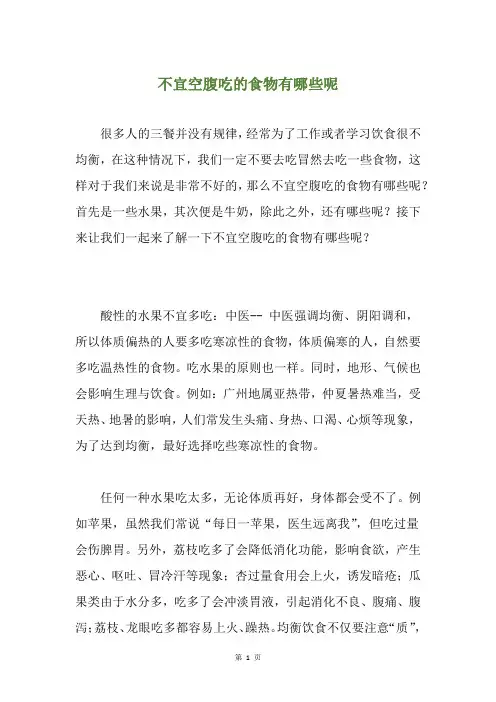 不宜空腹吃的食物有哪些呢

很多人的三餐并没有规律，经常为了工作或者学习饮食很不均衡，在这种情况下，我们一定不要去吃冒然去吃一些食物，这样对于我们来说是非常不好的，那么不宜空腹吃的食物有哪些呢？首先是一些水果，其次便是牛奶，除此之外，还有哪些呢？接下来让我们一起来了解一下不宜空腹吃的食物有哪些呢？

酸性的水果不宜多吃：中医-- 中医强调均衡、阴阳调和，所以体质偏热的人要多吃寒凉性的食物，体质偏寒的人，自然要多吃温热性的食物。吃水果的原则也一样。同时，地形、气候也会影响生理与饮食。例如：广州地属亚热带，仲夏暑热难当，受天热、地暑的影响，人们常发生头痛、身热、口渴、心烦等现象，为了达到均衡，最好选择吃些寒凉性的食物。

任何一种水果吃太多，无论体质再好，身体都会受不了。例如苹果，虽然我们常说“每日一苹果，医生远离我”，但吃过量会伤脾胃。另外，荔枝吃多了会降低消化功能，影响食欲，产生恶心、呕吐、冒冷汗等现象；杏过量食用会上火，诱发暗疮；瓜果类由于水分多，吃多了会冲淡胃液，引起消化不良、腹痛、腹泻；荔枝、龙眼吃多都容易上火、躁热。均衡饮食不仅要注意“质”，

第 1 页